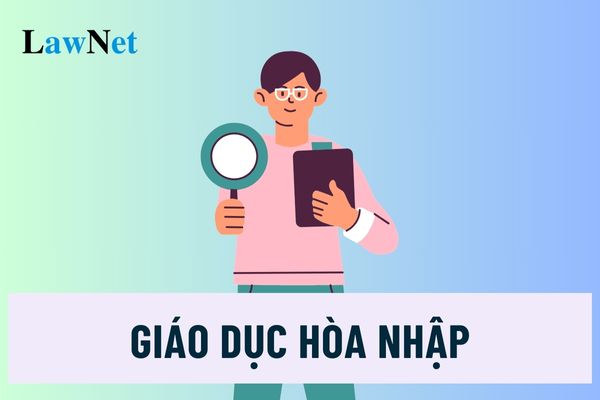 LawNet

GIÁO DỤC HÒA NHẬP